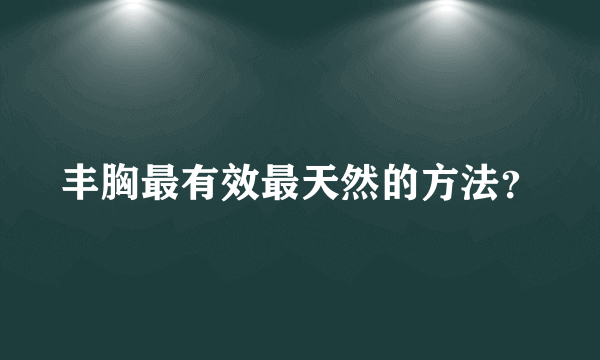 丰胸最有效最天然的方法?